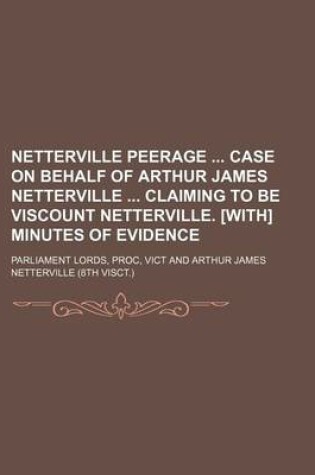 NETTERVILLE PEERAGE ... CASE ON BEHALF OF ARTHUR JAMES NETTERVILLE ... CLAIMING TO BE VISCOUNT NETTERVILLE. [WITH] MINUTES OF EVIDENCE

PARLIAMENT LORDS, PROC, VICT AND ARTHUR JAMES NETTERVILLE (8TH VISCT.)